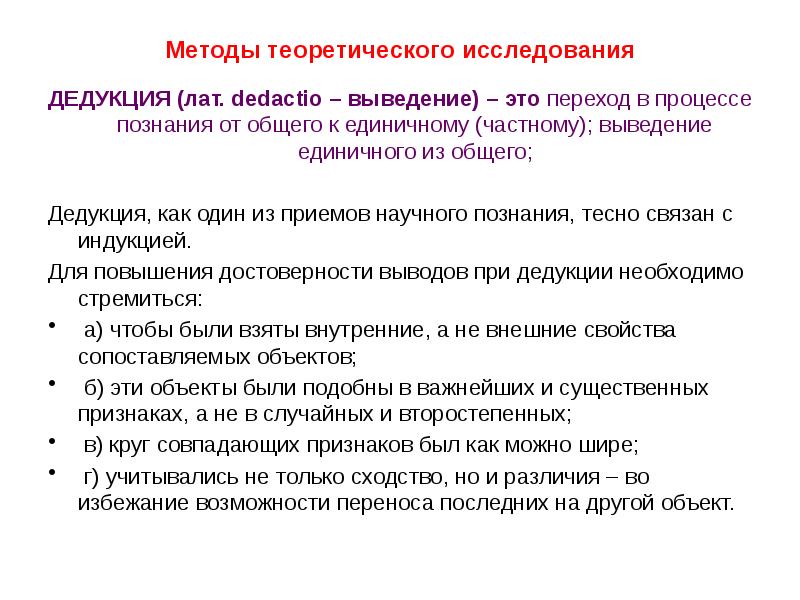 Методы теоретического исследования

ДЕДУКЦИЯ (лат. dedactio – выведение) – это переход в процессе познания от общего к единичному (частному); выведение единичного из общего;

Дедукция, как один из приемов научного познания, тесно связан с индукцией.

Для повышения достоверности выводов при дедукции необходимо стремиться:

• а) чтобы были взяты внутренние, а не внешние свойства сопоставляемых объектов;

• б) эти объекты были подобны в важнейших и существенных признаках, а не в случайных и второстепенных;

• в) круг совпадающих признаков был как можно шире;

• г) учитывались не только сходство, но и различия – во избежание возможности переноса последних на другой объект.